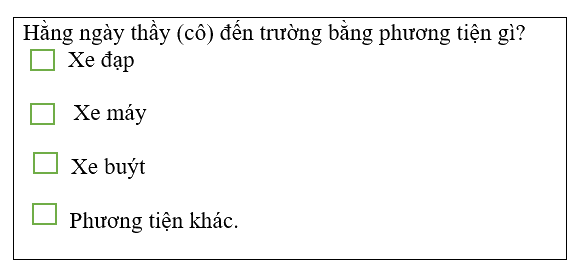 Hằng ngày thầy (cô) đến trường bằng phương tiện gì?

Xe đạp

Xe máy

Xe buýt

Phương tiện khác.